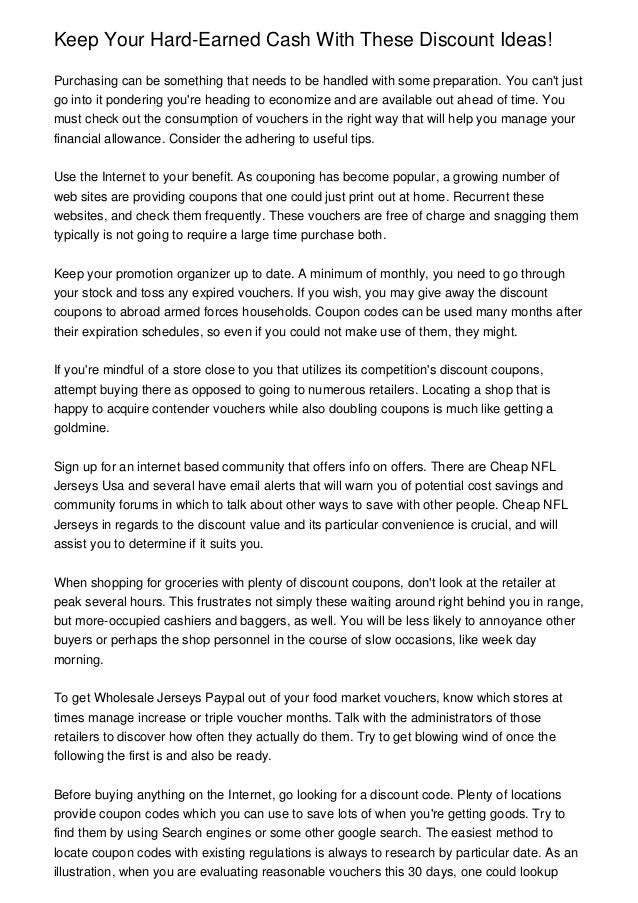 Keep Your Hard-Earned Cash With These Discount Ideas!

Purchasing can be something that needs to be handled with some preparation. You can't just go into it pondering you're heading to economize and are available out ahead of time. You must check out the consumption of vouchers in the right way that will help you manage your financial allowance. Consider the adhering to useful tips.

Use the Internet to your benefit. As couponing has become popular, a growing number of web sites are providing coupons that one could just print out at home. Recurrent these websites, and check them frequently. These vouchers are free of charge and snagging them typically is not going to require a large time purchase both.

Keep your promotion organizer up to date. A minimum of monthly, you need to go through your stock and toss any expired vouchers. If you wish, you may give away the discount coupons to abroad armed forces households. Coupon codes can be used many months after their expiration schedules, so even if you could not make use of them, they might.

If you're mindful of a store close to you that utilizes its competition's discount coupons, attempt buying there as opposed to going to numerous retailers. Locating a shop that is happy to acquire contender vouchers while also doubling coupons is much like getting a goldmine.

Sign up for an internet based community that offers info on offers. There are Cheap NFL Jerseys Usa and several have email alerts that will warn you of potential cost savings and community forums in which to talk about other ways to save with other people. Cheap NFL Jerseys in regards to the discount value and its particular convenience is crucial, and will assist you to determine if it suits you.

When shopping for groceries with plenty of discount coupons, don't look at the retailer at peak several hours. This frustrates not simply these waiting around right behind you in range, but more-occupied cashiers and baggers, as well. You will be less likely to annoyance other buyers or perhaps the shop personnel in the course of slow occasions, like week day morning.

To get Wholesale Jerseys Paypal out of your food market vouchers, know which stores at times manage increase or triple voucher months. Talk with the administrators of those retailers to discover how often they actually do them. Try to get blowing wind of once the following the first is and also be ready.

Before buying anything on the Internet, go looking for a discount code. Plenty of locations provide coupon codes which you can use to save lots of when you're getting goods. Try to find them by using Search engines or some other google search. The easiest method to locate coupon codes with existing regulations is always to research by particular date. As an illustration, when you are evaluating reasonable vouchers this 30 days, one could lookup